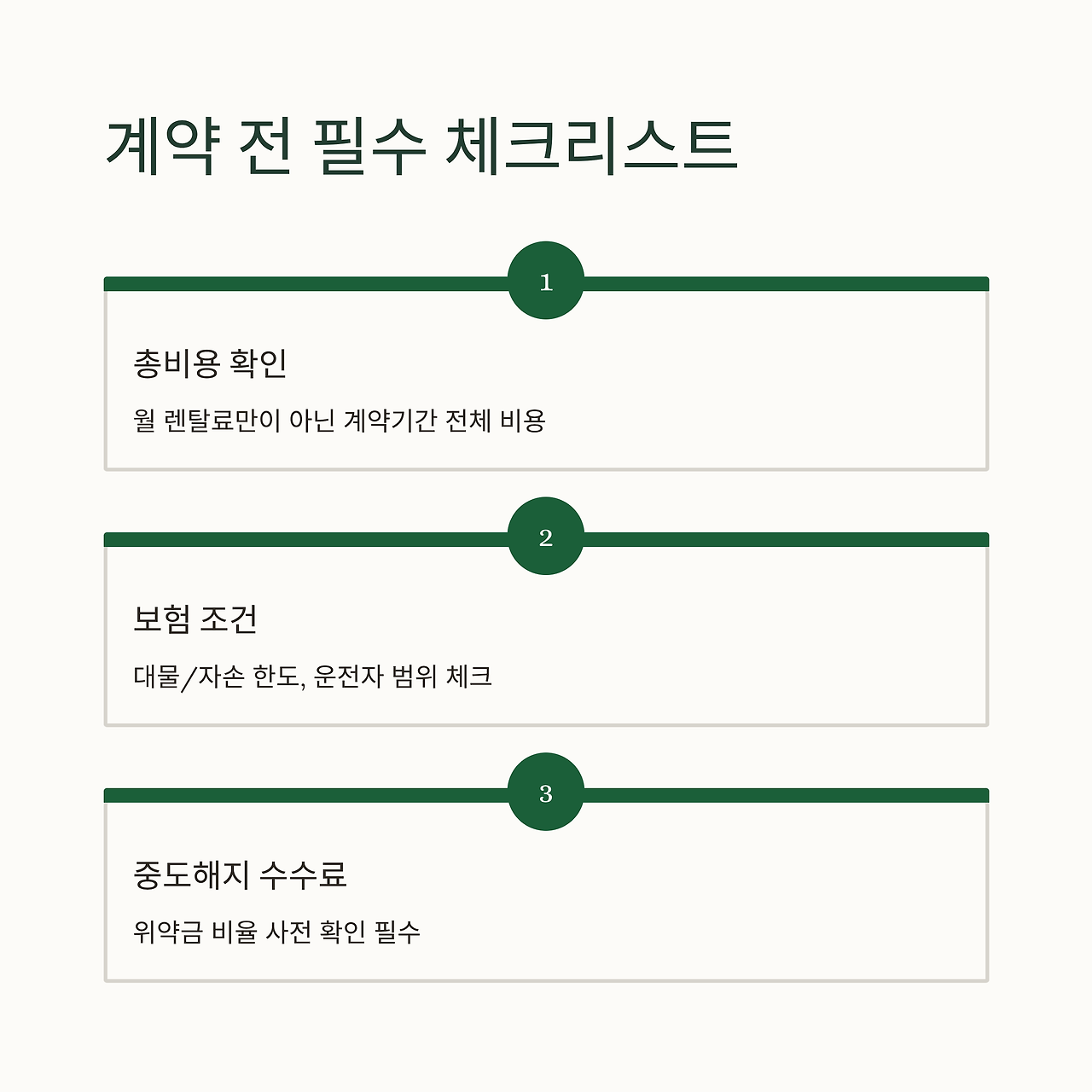 계약 전 필수 체크리스트

1

총비용 확인

월 렌탈료만이 아닌 계약기간 전체 비용

2

보험 조건

대물/자손 한도, 운전자 범위 체크

3

중도해지 수수료

위약금 비율 사전 확인 필수